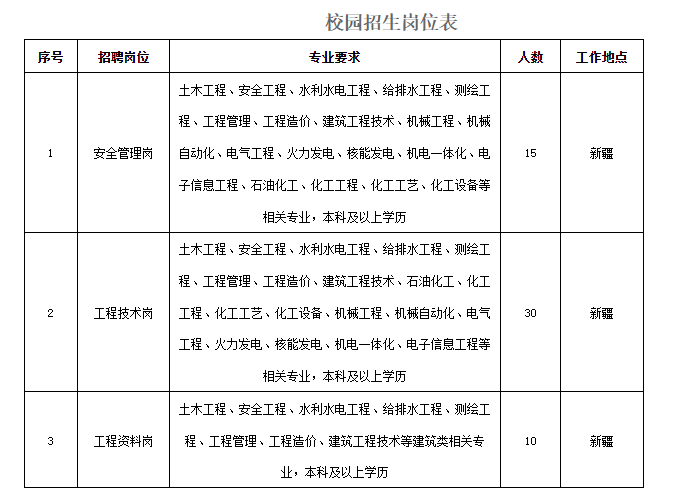 校园招生岗位表

| 序号 | 招聘岗位 | 专业要求 | 人数 | 工作地点 |
|---|---|---|---|---|
| 1 | 安全管理岗 | 土木工程、安全工程、水利水电工程、给排水工程、测绘工程、工程管理、工程造价、建筑工程技术、机械工程、机械自动化、电气工程、火力发电、核能发电、机电一体化、电子信息工程、石油化工、化工工程、化工工艺、化工设备等相关专业，本科及以上学历 | 15 | 新疆 |
| 2 | 工程技术岗 | 土木工程、安全工程、水利水电工程、给排水工程、测绘工程、工程管理、工程造价、建筑工程技术、石油化工、化工工程、化工工艺、化工设备、机械工程、机械自动化、电气工程、火力发电、核能发电、机电一体化、电子信息工程等相关专业，本科及以上学历 | 30 | 新疆 |
| 3 | 工程资料岗 | 土木工程、安全工程、水利水电工程、给排水工程、测绘工程、工程管理、工程造价、建筑工程技术等建筑类相关专业，本科及以上学历 | 10 | 新疆 |